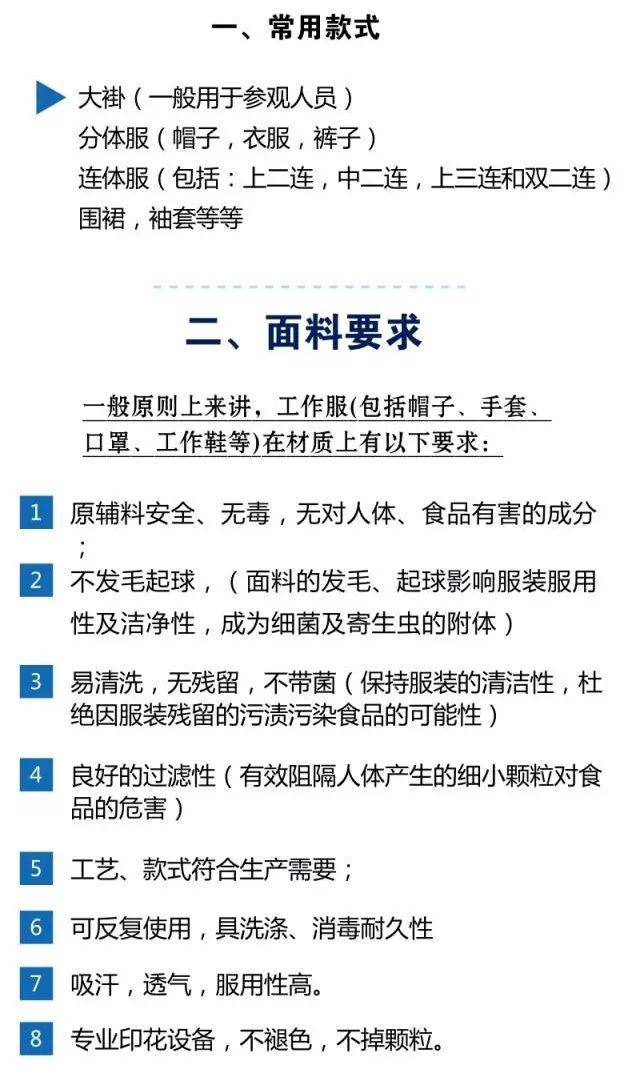 一、常用款式

大褂（一般用于参观人员）
分体服（帽子，衣服，裤子）
连体服（包括：上二连，中二连，上三连和双二连）
围裙，袖套等等

二、面料要求

一般原则上来讲，工作服(包括帽子、手套、口罩、工作鞋等)在材质上有以下要求：

1 原辅料安全、无毒，无对人体、食品有害的成分；

2 不发毛起球，（面料的发毛、起球影响服装服用性及洁净性，成为细菌及寄生虫的附体）

3 易清洗，无残留，不带菌（保持服装的清洁性，杜绝因服装残留的污渍污染食品的可能性）

4 良好的过滤性（有效阻隔人体产生的细小颗粒对食品的危害）

5 工艺、款式符合生产需要；

6 可反复使用，具洗涤、消毒耐久性

7 吸汗，透气，服用性高。

8 专业印花设备，不褪色，不掉颗粒。